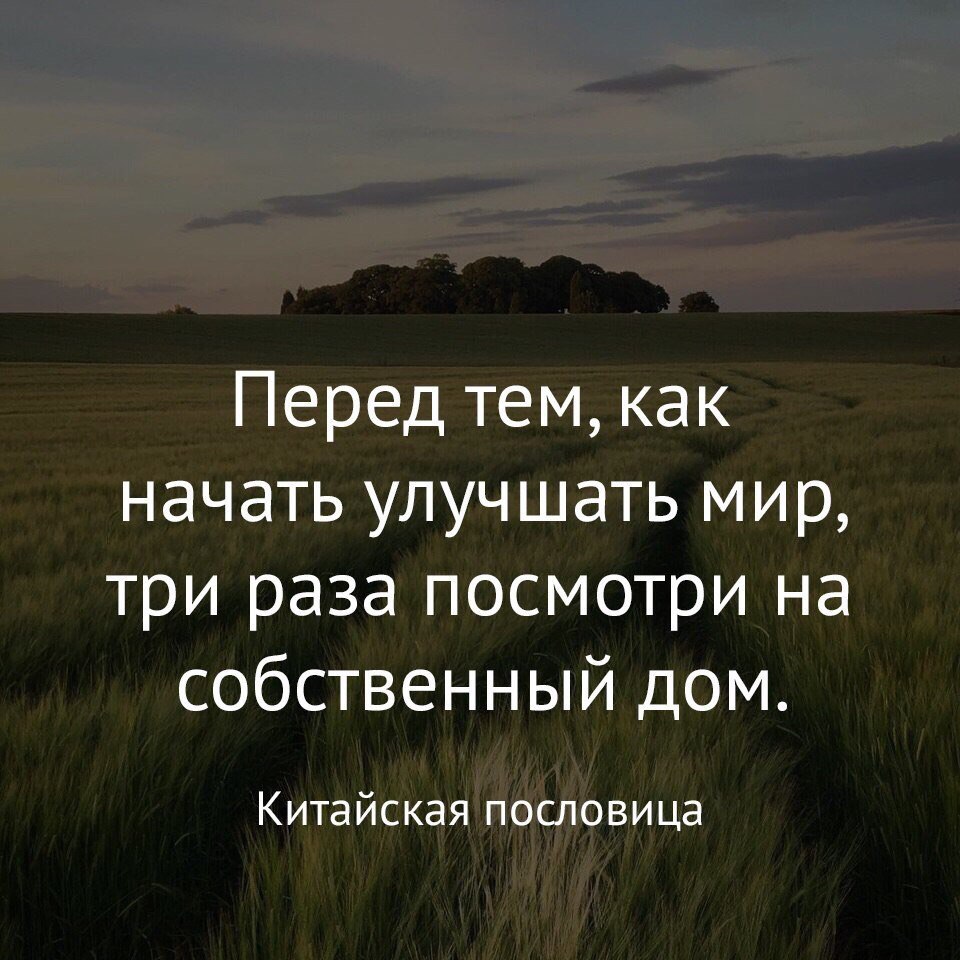 Перед тем, как начать улучшать мир, три раза посмотри на собственный дом.

Китайская пословица